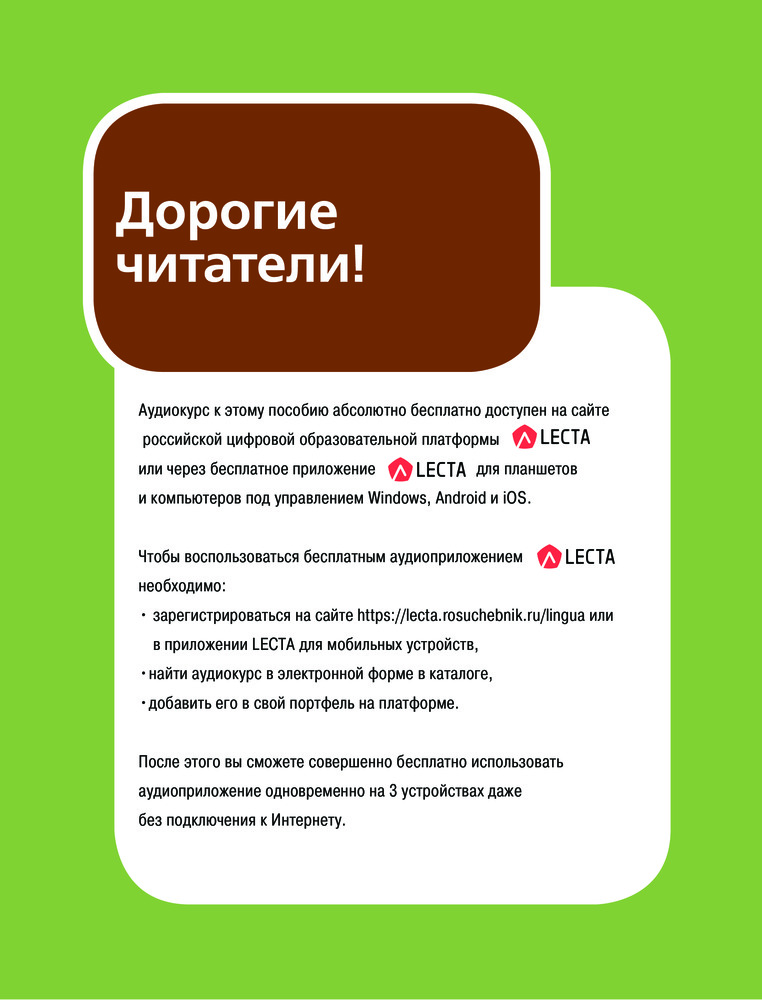 Дорогие читатели!

Аудиокурс к этому пособию абсолютно бесплатно доступен на сайте российской цифровой образовательной платформы LECTA или через бесплатное приложение LECTA для планшетов и компьютеров под управлением Windows, Android и iOS.

Чтобы воспользоваться бесплатным аудиоприложением LECTA необходимо:

• зарегистрироваться на сайте https://lecta.rosuchebnik.ru/lingua или в приложении LECTA для мобильных устройств,
• найти аудиокурс в электронной форме в каталоге,
• добавить его в свой портфель на платформе.

После этого вы сможете совершенно бесплатно использовать аудиоприложение одновременно на 3 устройствах даже без подключения к Интернету.